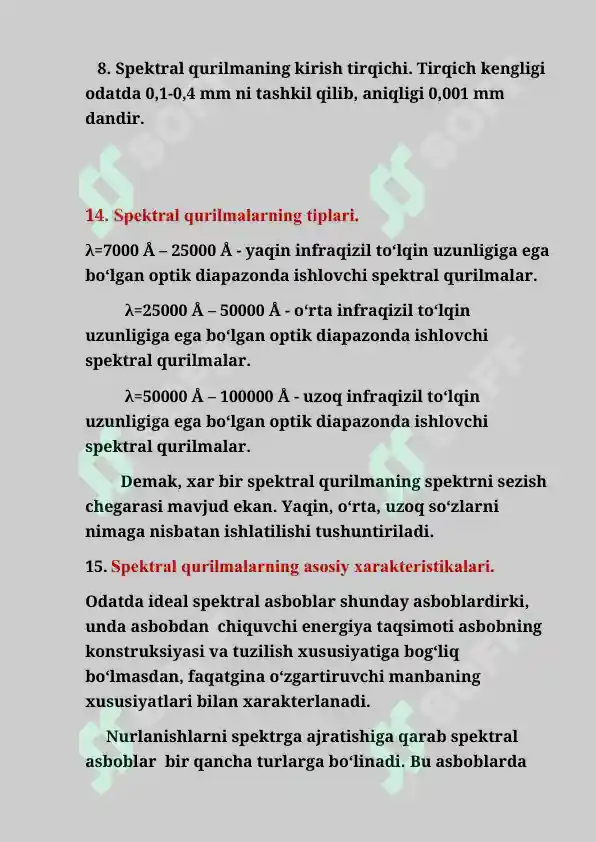 8. Spektral qurilmaning kirish tirqichi. Tirqich kengligi odatda 0,1-0,4 mm ni tashkil qilib, aniqligi 0,001 mm dandir.

14. Spektral qurilmalarning tiplari.

λ=7000 Å – 25000 Å - yaqin infraqizil to‘lqin uzunligiga ega bo‘lgan optik diapazonda ishlovchi spektral qurilmalar.

λ=25000 Å – 50000 Å - o‘rta infraqizil to‘lqin uzunligiga ega bo‘lgan optik diapazonda ishlovchi spektral qurilmalar.

λ=50000 Å – 100000 Å - uzoq infraqizil to‘lqin uzunligiga ega bo‘lgan optik diapazonda ishlovchi spektral qurilmalar.

Demak, xar bir spektral qurilmaning spektrni sezish chegarasi mavjud ekan. Yaqin, o‘rta, uzoq so‘zlarni nimaga nisbatan ishlatilishi tushuntiriladi.

15. Spektral qurilmalarning asosiy xarakteristikalari.

Odatda ideal spektral asboblar shunday asboblardirki, unda asbobdan chiquvchi energiya taqsimoti asbobning konstruksiyasi va tuzilish xususiyatiga bog‘liq bo‘lmasdan, faqatgina o‘zgartiruvchi manbaning xususiyatlari bilan xarakterlanadi.

Nurlanishlarni spektrga ajratishiga qarab spektral asboblar bir qancha turlarga bo‘linadi. Bu asboblarda